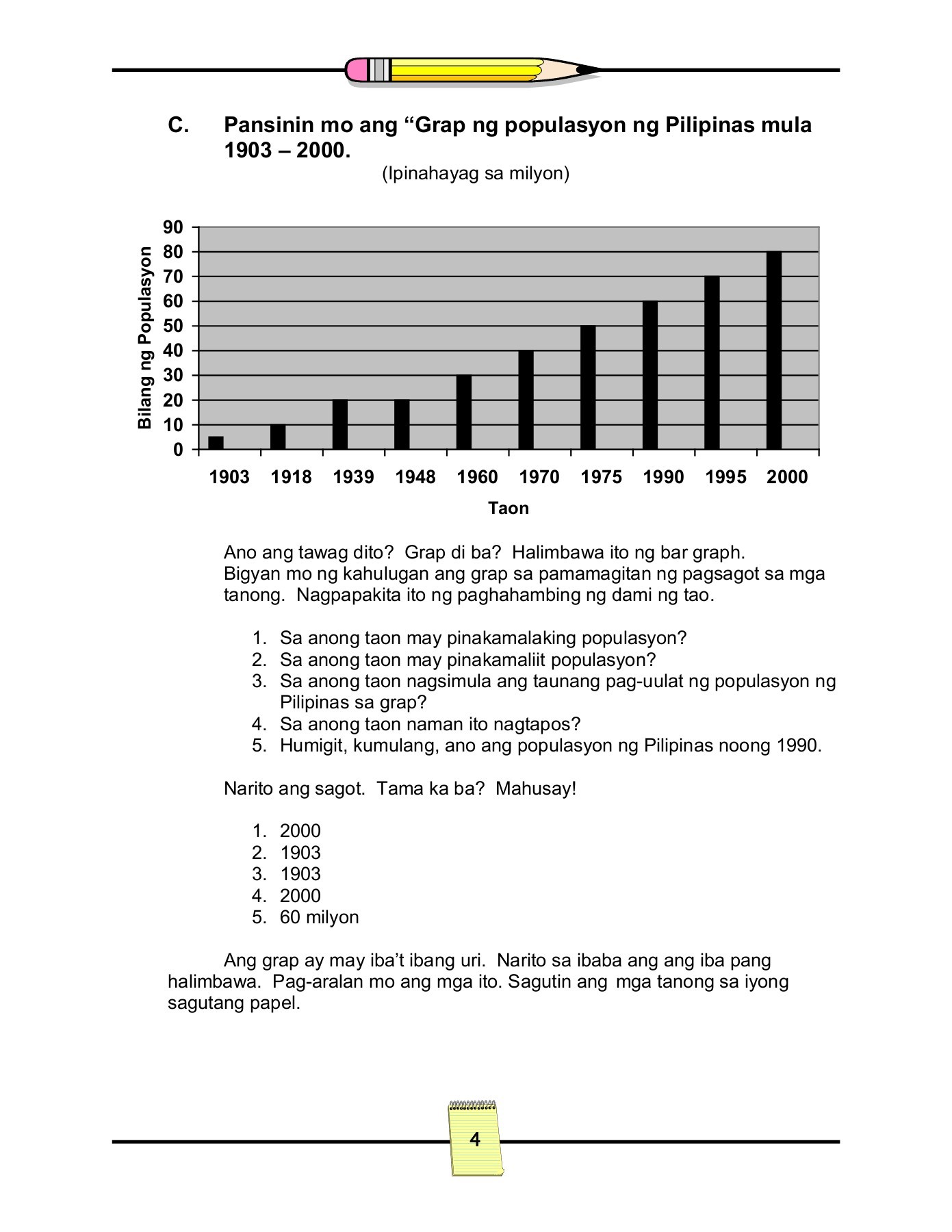 C. Pansinin mo ang “Grap ng populasyon ng Pilipinas mula 1903 – 2000.

(Ipinahayag sa milyon)

Bilang ng Populasyon

90
80
70
60
50
40
30
20
10
0

1903 1918 1939 1948 1960 1970 1975 1990 1995 2000

Taon

Ano ang tawag dito? Grap di ba? Halimbawa ito ng bar graph. Bigyan mo ng kahulugan ang grap sa pamamagitan ng pagsagot sa mga tanong. Nagpapakita ito ng paghahambing ng dami ng tao.

1. Sa anong taon may pinakamalaking populasyon?
2. Sa anong taon may pinakamaliit populasyon?
3. Sa anong taon nagsimula ang taunang pag-uulat ng populasyon ng Pilipinas sa grap?
4. Sa anong taon naman ito nagtapos?
5. Humigit, kumulang, ano ang populasyon ng Pilipinas noong 1990.

Narito ang sagot. Tama ka ba? Mahusay!

1. 2000
2. 1903
3. 1903
4. 2000
5. 60 milyon

Ang grap ay may iba’t ibang uri. Narito sa ibaba ang ang iba pang halimbawa. Pag-aralan mo ang mga ito. Sagutin ang mga tanong sa iyong sagutang papel.

4